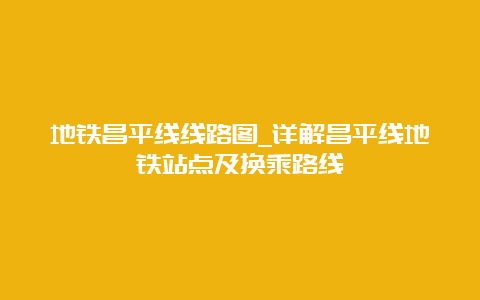 地铁昌平线线路图_详解昌平线地铁站点及换乘路线